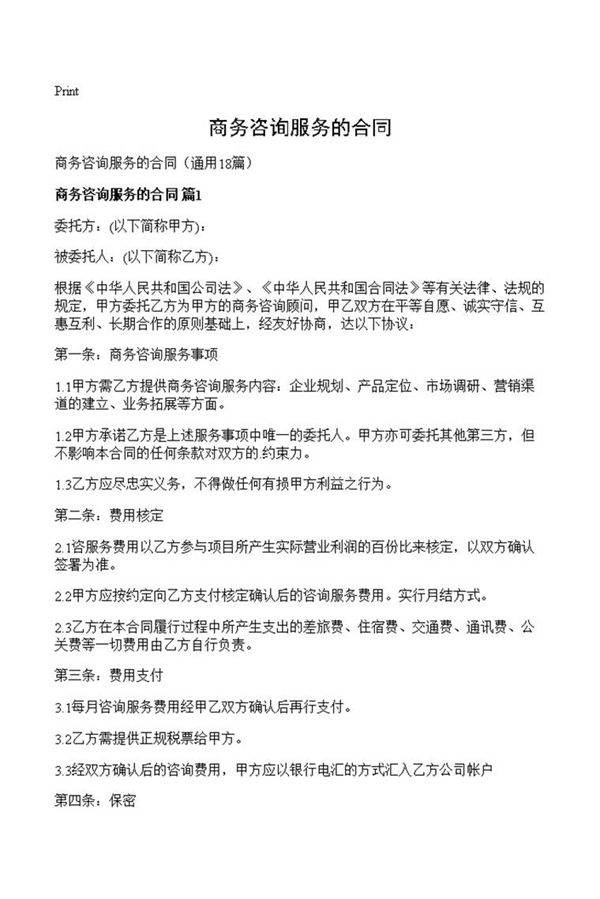 Print

商务咨询服务的合同

商务咨询服务的合同（通用18篇）

商务咨询服务的合同 篇1

委托方：(以下简称甲方)：

被委托人：(以下简称乙方)：

根据《中华人民共和国公司法》、《中华人民共和国合同法》等有关法律、法规的规定，甲方委托乙方为甲方的商务咨询顾问，甲乙双方在平等自愿、诚实守信、互惠互利、长期合作的原则基础上，经友好协商，达以下协议：

第一条：商务咨询服务事项

1.1甲方需乙方提供商务咨询服务内容：企业规划、产品定位、市场调研、营销渠道的建立、业务拓展等方面。

1.2甲方承诺乙方是上述服务事项中唯一的委托人。甲方亦可委托其他第三方，但不影响本合同的任何条款对双方的.约束力。

1.3乙方应尽忠实义务，不得做任何有损甲方利益之行为。

第二条：费用核定

2.1咨服务费用以乙方参与项目所产生实际营业利润的百份比来核定，以双方确认签署为准。

2.2甲方应按约定向乙方支付核定确认后的咨询服务费用。实行月结方式。

2.3乙方在本合同履行过程中所产生支出的差旅费、住宿费、交通费、通讯费、公关费等一切费用由乙方自行负责。

第三条：费用支付

3.1每月咨询服务费用经甲乙双方确认后再行支付。

3.2乙方需提供正规税票给甲方。

3.3经双方确认后的咨询费用，甲方应以银行电汇的方式汇入乙方公司帐户

第四条：保密